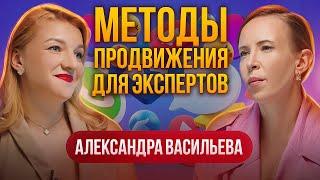 МЕТОДЫ ПРОДВИЖЕНИЯ ДЛЯ ЭКСПЕРТОВ

АЛЕКСАНДРА ВАСИЛЬЕВА